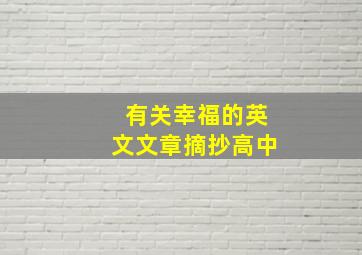 有关幸福的英文文章摘抄高中